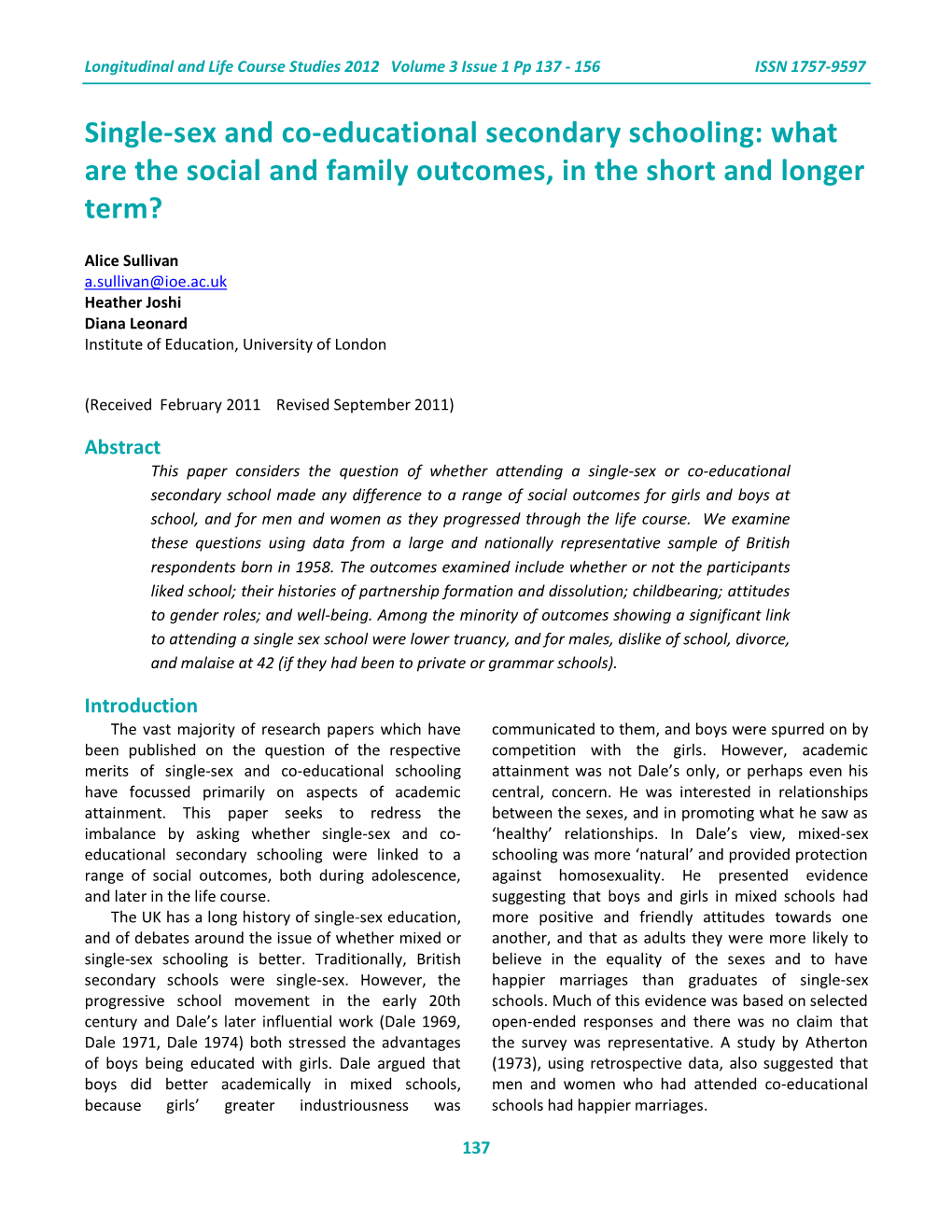 Longitudinal and Life Course Studies 2012 Volume 3 Issue 1 Pp 137 - 156 ISSN 1757-9597

Single-sex and co-educational secondary schooling: what are the social and family outcomes, in the short and longer term?

Alice Sullivan
a.sullivan@ioe.ac.uk
Heather Joshi
Diana Leonard
Institute of Education, University of London

(Received February 2011 Revised September 2011)

Abstract

This paper considers the question of whether attending a single-sex or co-educational secondary school made any difference to a range of social outcomes for girls and boys at school, and for men and women as they progressed through the life course. We examine these questions using data from a large and nationally representative sample of British respondents born in 1958. The outcomes examined include whether or not the participants liked school; their histories of partnership formation and dissolution; childbearing; attitudes to gender roles; and well-being. Among the minority of outcomes showing a significant link to attending a single sex school were lower truancy, and for males, dislike of school, divorce, and malaise at 42 (if they had been to private or grammar schools).

Introduction

The vast majority of research papers which have been published on the question of the respective merits of single-sex and co-educational schooling have focussed primarily on aspects of academic attainment. This paper seeks to redress the imbalance by asking whether single-sex and co-educational secondary schooling were linked to a range of social outcomes, both during adolescence, and later in the life course.

The UK has a long history of single-sex education, and of debates around the issue of whether mixed or single-sex schooling is better. Traditionally, British secondary schools were single-sex. However, the progressive school movement in the early 20th century and Dale's later influential work (Dale 1969, Dale 1971, Dale 1974) both stressed the advantages of boys being educated with girls. Dale argued that boys did better academically in mixed schools, because girls' greater industriousness was communicated to them, and boys were spurred on by competition with the girls. However, academic attainment was not Dale's only, or perhaps even his central, concern. He was interested in relationships between the sexes, and in promoting what he saw as 'healthy' relationships. In Dale's view, mixed-sex schooling was more 'natural' and provided protection against homosexuality. He presented evidence suggesting that boys and girls in mixed schools had more positive and friendly attitudes towards one another, and that as adults they were more likely to believe in the equality of the sexes and to have happier marriages than graduates of single-sex schools. Much of this evidence was based on selected open-ended responses and there was no claim that the survey was representative. A study by Atherton (1973), using retrospective data, also suggested that men and women who had attended co-educational schools had happier marriages.

137